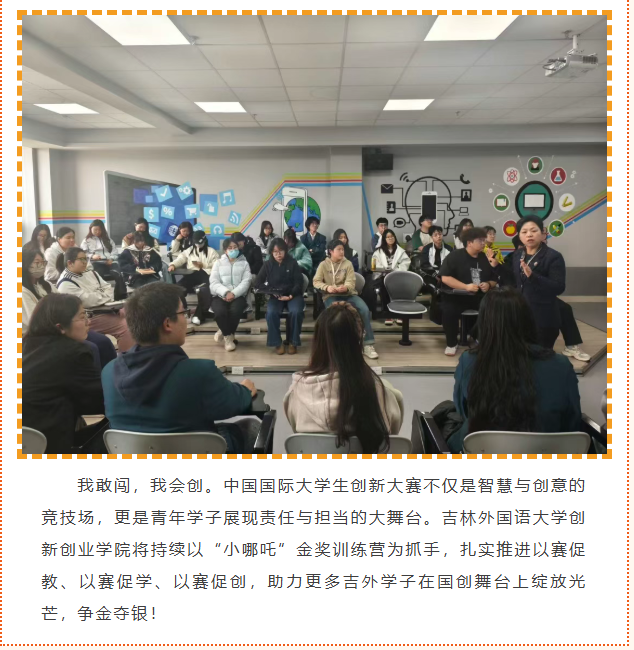 我敢闯，我会创。中国国际大学生创新大赛不仅是智慧与创意的竞技场，更是青年学子展现责任与担当的大舞台。吉林外国语大学创新创业学院将持续以“小哪吒”金奖训练营为抓手，扎实推进以赛促教、以赛促学、以赛促创，助力更多吉外学子在国创舞台上绽放光芒，争金夺银！